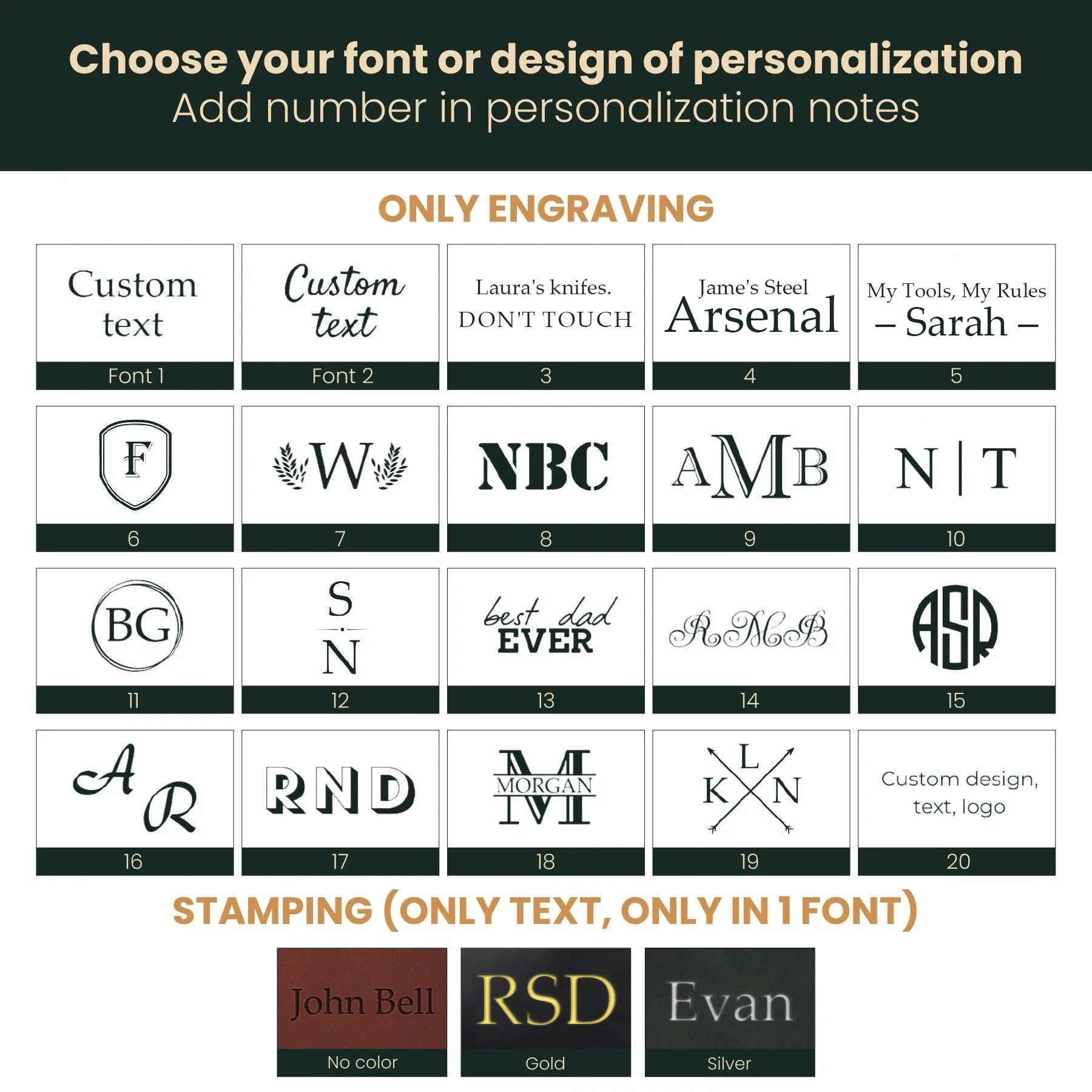 Choose your font or design of personalization
Add number in personalization notes

ONLY ENGRAVING

Custom text
Font 1

Custom text
Font 2

Laura's knifes.
DON'T TOUCH
3

Jame's Steel
Arsenal
4

My Tools, My Rules
– Sarah –
5

F
6

W
7

NBC
8

AMB
9

N | T
10

BG
11

S
N
12

best dad
EVER
13

RMB
14

ASR
15

A R
16

RND
17

M
MORGAN
18

L
K N
19

Custom design, text, logo
20

STAMPING (ONLY TEXT, ONLY IN 1 FONT)

John Bell
No color

RSD
Gold

Evan
Silver